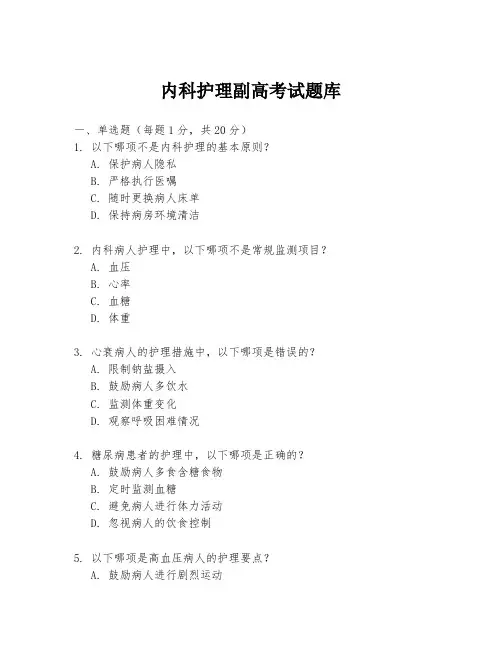 内科护理副高考试题库

一、单选题（每题 1 分，共 20 分）

1. 以下哪项不是内科护理的基本原则？
A. 保护病人隐私
B. 严格执行医嘱
C. 随时更换病人床单
D. 保持病房环境清洁

2. 内科病人护理中，以下哪项不是常规监测项目？
A. 血压
B. 心率
C. 血糖
D. 体重

3. 心衰病人的护理措施中，以下哪项是错误的？
A. 限制钠盐摄入
B. 鼓励病人多饮水
C. 监测体重变化
D. 观察呼吸困难情况

4. 糖尿病患者的护理中，以下哪项是正确的？
A. 鼓励病人多食含糖食物
B. 定时监测血糖
C. 避免病人进行体力活动
D. 忽视病人的饮食控制

5. 以下哪项是高血压病人的护理要点？
A. 鼓励病人进行剧烈运动